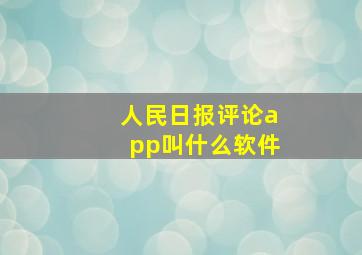 人民日报评论app叫什么软件